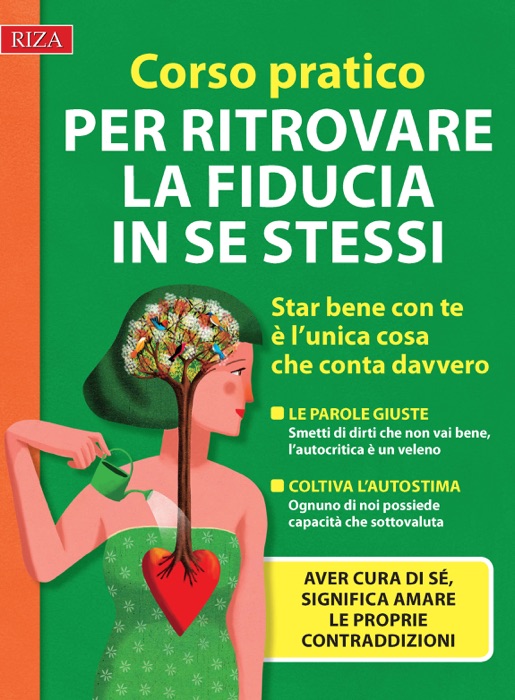 RIZA

Corso pratico
PER RITROVARE LA FIDUCIA IN SE STESSI

Star bene con te è l'unica cosa che conta davvero

LE PAROLE GIUSTE
Smetti di dirti che non vai bene, l'autocritica è un veleno

COLTIVA L'AUTOSTIMA
Ognuno di noi possiede capacità che sottovaluta

AVER CURA DI SÉ, SIGNIFICA AMARE LE PROPRIE CONTRADDIZIONI